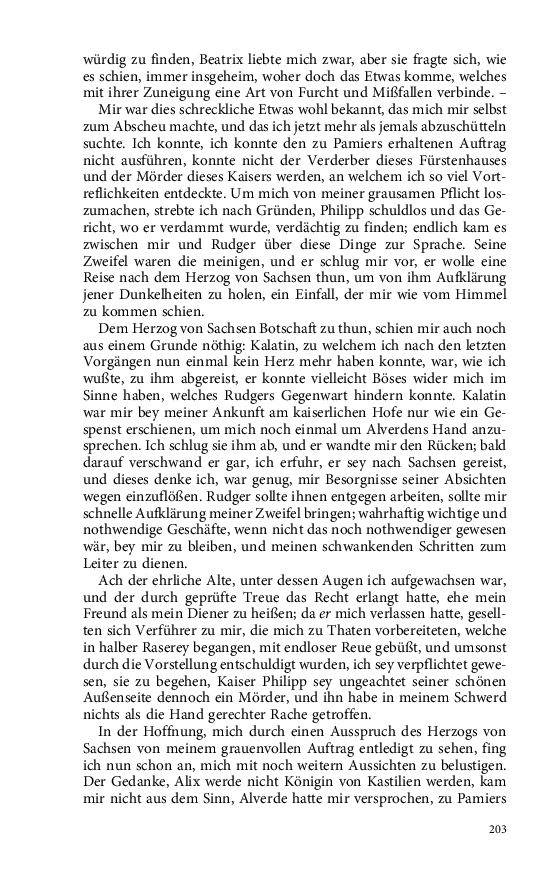 würdig zu finden, Beatrix liebte mich zwar, aber sie fragte sich, wie es schien, immer insgeheim, woher doch das Etwas komme, welches mit ihrer Zuneigung eine Art von Furcht und Mißfallen verbinde. –

Mir war dies schreckliche Etwas wohl bekannt, das mich mir selbst zum Abscheu machte, und das ich jetzt mehr als jemals abzuschütteln suchte. Ich konnte, ich konnte den zu Pamiers erhaltenen Auftrag nicht ausführen, konnte nicht der Verderber dieses Fürstenhauses und der Mörder dieses Kaisers werden, an welchem ich so viel Vortreflichkeiten entdeckte. Um mich von meiner grausamen Pflicht loszumachen, strebte ich nach Gründen, Philipp schuldlos und das Gericht, wo er verdammt wurde, verdächtig zu finden; endlich kam es zwischen mir und Rudger über diese Dinge zur Sprache. Seine Zweifel waren die meinigen, und er schlug mir vor, er wolle eine Reise nach dem Herzog von Sachsen thun, um von ihm Aufklärung jener Dunkelheiten zu holen, ein Einfall, der mir wie vom Himmel zu kommen schien.

Dem Herzog von Sachsen Botschaft zu thun, schien mir auch noch aus einem Grunde nöthig: Kalatin, zu welchem ich nach den letzten Vorgängen nun einmal kein Herz mehr haben konnte, war, wie ich wußte, zu ihm abgereist, er konnte vielleicht Böses wider mich im Sinne haben, welches Rudgers Gegenwart hindern konnte. Kalatin war mir bey meiner Ankunft am kaiserlichen Hofe nur wie ein Gespenst erschienen, um mich noch einmal um Alverdens Hand anzusprechen. Ich schlug sie ihm ab, und er wandte mir den Rücken; bald darauf verschwand er gar, ich erfuhr, er sey nach Sachsen gereist, und dieses denke ich, war genug, mir Besorgnisse seiner Absichten wegen einzuflößen. Rudger sollte ihnen entgegen arbeiten, sollte mir schnelle Aufklärung meiner Zweifel bringen; wahrhaftig wichtige und nothwendige Geschäfte, wenn nicht das noch nothwendiger gewesen wär, bey mir zu bleiben, und meinen schwankenden Schritten zum Leiter zu dienen.

Ach der ehrliche Alte, unter dessen Augen ich aufgewachsen war, und der durch geprüfte Treue das Recht erlangt hatte, ehe mein Freund als mein Diener zu heißen; da er mich verlassen hatte, gesellten sich Verführer zu mir, die mich zu Thaten vorbereiteten, welche in halber Raserey begangen, mit endloser Reue gebüßt, und umsonst durch die Vorstellung entschuldigt wurden, ich sey verpflichtet gewesen, sie zu begehen, Kaiser Philipp sey ungeachtet seiner schönen Außenseite dennoch ein Mörder, und ihn habe in meinem Schwerd nichts als die Hand gerechter Rache getroffen.

In der Hoffnung, mich durch einen Ausspruch des Herzogs von Sachsen von meinem grauenvollen Auftrag entledigt zu sehen, fing ich nun schon an, mich mit noch weitern Aussichten zu belustigen. Der Gedanke, Alix werde nicht Königin von Kastilien werden, kam mir nicht aus dem Sinn, Alverde hatte mir versprochen, zu Pamiers

203